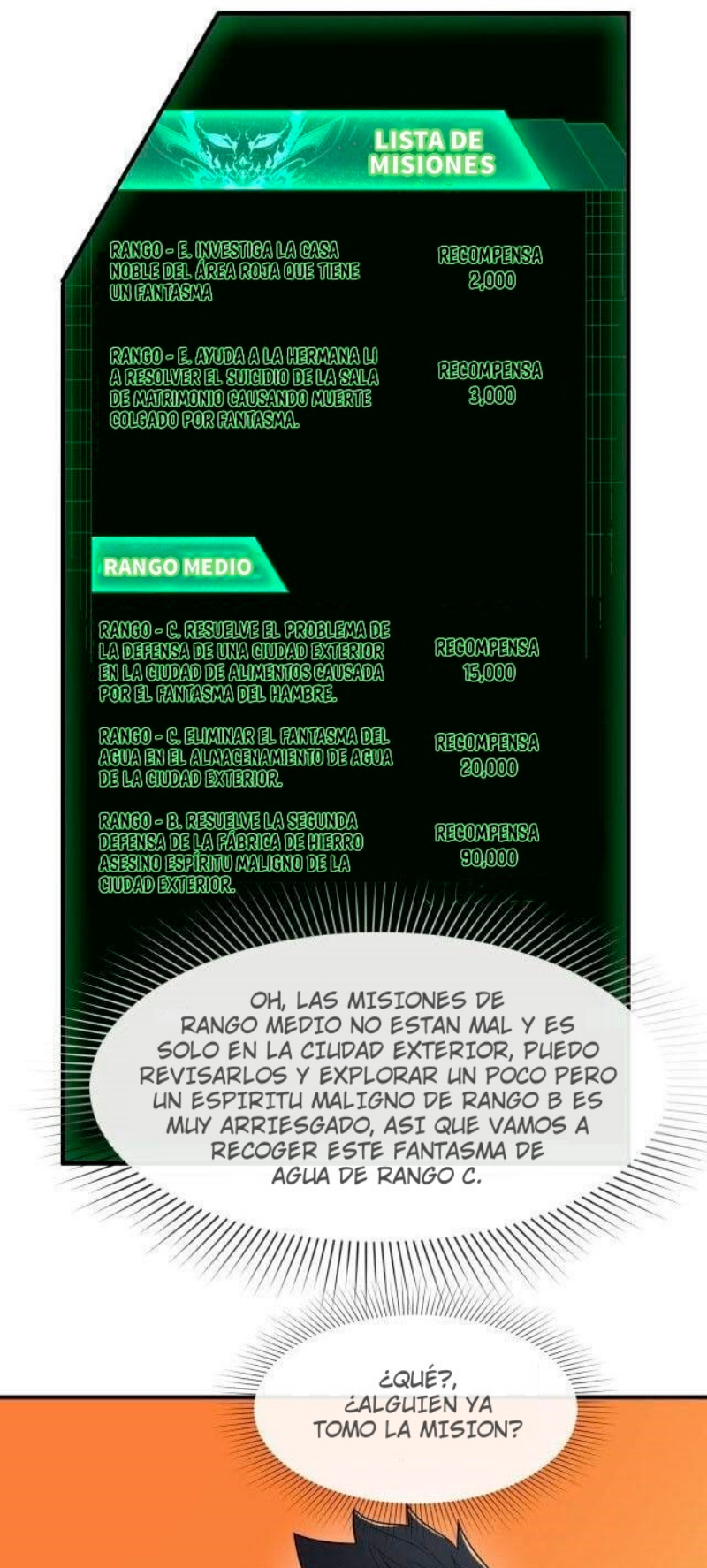 LISTA DE MISIONES

RANGO - E. INVESTIGA LA CASA NOBLE DEL ÁREA ROJA QUE TIENE UN FANTASMA

RECOMPENSA 2,000

RANGO - E. AYUDA A LA HERMANA LI A RESOLVER EL SUICIDIO DE LA SALA DE MATRIMONIO CAUSANDO MUERTE COLGADO POR FANTASMA.

RECOMPENSA 3,000

RANGO MEDIO

RANGO - C. RESUELVE EL PROBLEMA DE LA DEFENSA DE UNA CIUDAD EXTERIOR EN LA CIUDAD DE ALIMENTOS CAUSADA POR EL FANTASMA DEL HAMBRE.

RECOMPENSA 15,000

RANGO - C. ELIMINAR EL FANTASMA DEL AGUA EN EL ALMACENAMIENTO DE AGUA DE LA CIUDAD EXTERIOR.

RECOMPENSA 20,000

RANGO - B. RESUELVE LA SEGUNDA DEFENSA DE LA FÁBRICA DE HIERRO ASESINO ESPÍRITU MALIGNO DE LA CIUDAD EXTERIOR.

RECOMPENSA 90,000

OH, LAS MISIONES DE RANGO MEDIO NO ESTAN MAL Y ES SOLO EN LA CIUDAD EXTERIOR, PUEDO REVISARLOS Y EXPLORAR UN POCO PERO UN ESPIRITU MALIGNO DE RANGO B ES MUY ARRIESGADO, ASI QUE VAMOS A RECOGER ESTE FANTASMA DE AGUA DE RANGO C.

¿QUÉ?, ¿ALGUIEN YA TOMO LA MISION?